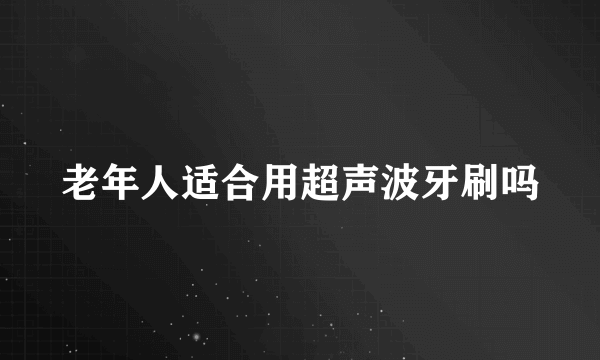 老年人适合用超声波牙刷吗